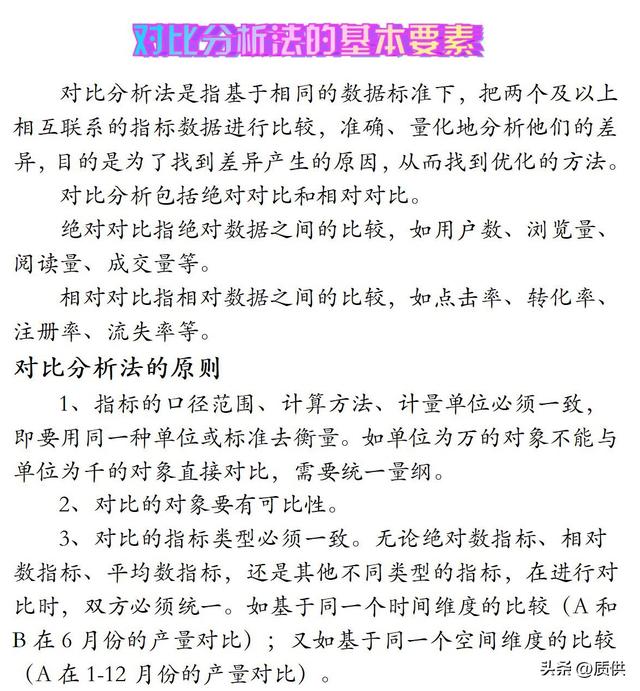 对比分析法的基本要素

对比分析法是指基于相同的数据标准下，把两个及以上相互联系的指标数据进行比较，准确、量化地分析他们的差异，目的是为了找到差异产生的原因，从而找到优化的方法。

对比分析包括绝对对比和相对对比。

绝对对比指绝对数据之间的比较，如用户数、浏览量、阅读量、成交量等。

相对对比指相对数据之间的比较，如点击率、转化率、注册率、流失率等。

对比分析法的原则

1、指标的口径范围、计算方法、计量单位必须一致，即要用同一种单位或标准去衡量。如单位为万的对象不能与单位为千的对象直接对比，需要统一量纲。

2、对比的对象要有可比性。

3、对比的指标类型必须一致。无论绝对数指标、相对数指标、平均数指标，还是其他不同类型的指标，在进行对比时，双方必须统一。如基于同一个时间维度的比较（A 和 B 在 6 月份的产量对比）；又如基于同一个空间维度的比较（A 在 1-12 月份的产量对比）。

头条 @质供